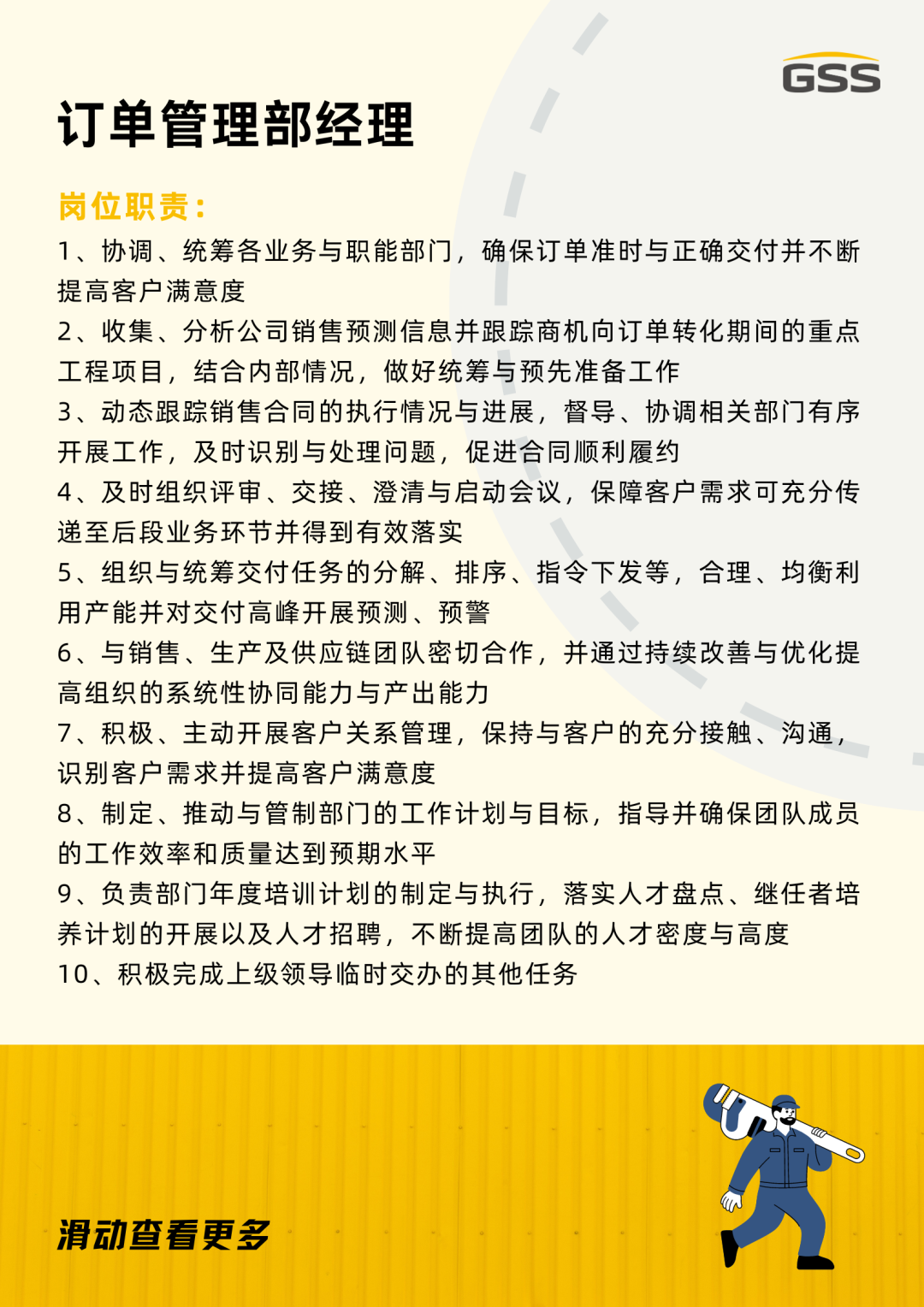 GSS

订单管理部经理

岗位职责：

1、协调、统筹各业务与职能部门，确保订单准时与正确交付并不断提高客户满意度

2、收集、分析公司销售预测信息并跟踪商机向订单转化期间的重点工程项目，结合内部情况，做好统筹与预先准备工作

3、动态跟踪销售合同的执行情况与进展，督导、协调相关部门有序开展工作，及时识别与处理问题，促进合同顺利履约

4、及时组织评审、交接、澄清与启动会议，保障客户需求可充分传递至后段业务环节并得到有效落实

5、组织与统筹交付任务的分解、排序、指令下发等，合理、均衡利用产能并对交付高峰开展预测、预警

6、与销售、生产及供应链团队密切合作，并通过持续改善与优化提高组织的系统性协同能力与产出能力

7、积极、主动开展客户关系管理，保持与客户的充分接触、沟通，识别客户需求并提高客户满意度

8、制定、推动与管制部门的工作计划与目标，指导并确保团队成员的工作效率和质量达到预期水平

9、负责部门年度培训计划的制定与执行，落实人才盘点、继任者培养计划的开展以及人才招聘，不断提高团队的人才密度与高度

10、积极完成上级领导临时交办的其他任务

滑动查看更多